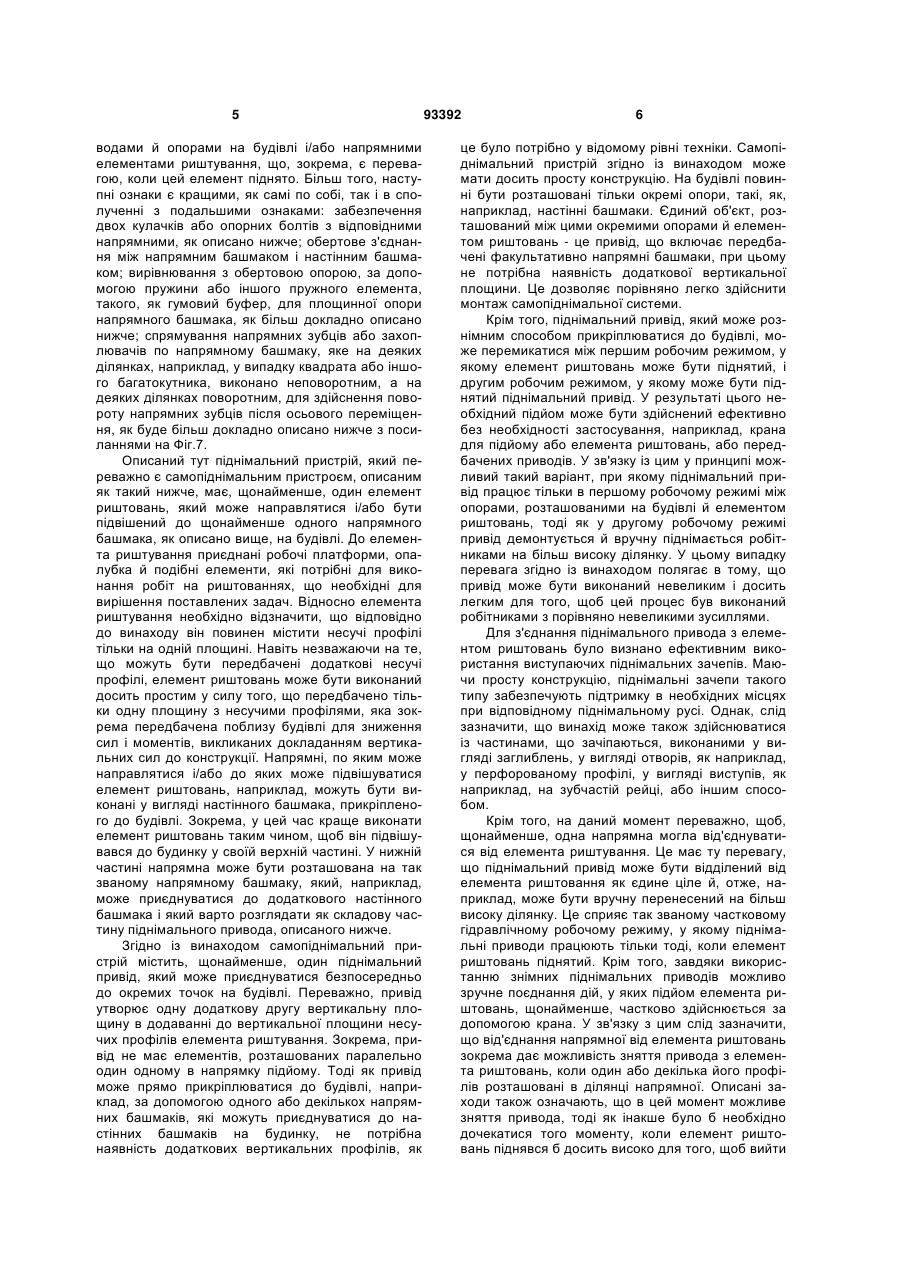 5 93392 6

водами й опорами на будівлі і/або напрямними елементами риштування, що, зокрема, є перевагою, коли цей елемент піднято. Більш того, наступні ознаки є кращими, як самі по собі, так і в сполученні з подальшими ознаками: забезпечення двох кулачків або опорних болтів з відповідними напрямними, як описано нижче; обертове з'єднання між напрямним башмаком і настінним башмаком; вирівнювання з обертовою опорою, за допомогою пружини або іншого пружного елемента, такого, як гумовий буфер, для площинної опори напрямного башмака, як більш докладно описано нижче; спрямування напрямних зубців або захоплювачів по напрямному башмаку, яке на деяких ділянках, наприклад, у випадку квадрата або іншого багатокутника, виконано неповоротним, а на деяких ділянках поворотним, для здійснення повороту напрямних зубців після осьового переміщення, як буде більш докладно описано нижче з посиланнями на Фіг.7.

Описаний тут піднімальний пристрій, який переважно є самопіднімальним пристроєм, описаним як такий нижче, має, щонайменше, один елемент риштовань, який може направлятися і/або бути підвішений до щонайменше одного напрямного башмака, як описано вище, на будівлі. До елемента риштування приєднані робочі платформи, опалубка й подібні елементи, які потрібні для виконання робіт на риштованнях, що необхідні для вирішення поставлених задач. Відносно елемента риштування необхідно відзначити, що відповідно до винаходу він повинен містити несучі профілі тільки на одній площині. Навіть незважаючи на те, що можуть бути передбачені додаткові несучі профілі, елемент риштовань може бути виконаний досить простим у силу того, що передбачено тільки одну площину з несучими профілями, яка зокрема передбачена поблизу будівлі для зниження сил і моментів, викликаних докладанням вертикальних сил до конструкції. Напрямні, по яким може направлятися і/або до яких може підвішуватися елемент риштовань, наприклад, можуть бути виконані у вигляді настінного башмака, прикріпленого до будівлі. Зокрема, у цей час краще виконати елемент риштовань таким чином, щоб він підвішувався до будинку у своїй верхній частині. У нижній частині напрямна може бути розташована на так званому напрямному башмаку, який, наприклад, може приєднуватися до додаткового настінного башмака і який варто розглядати як складову частину піднімального привода, описаного нижче.

Згідно із винаходом самопіднімальний пристрій містить, щонайменше, один піднімальний привід, який може приєднуватися безпосередньо до окремих точок на будівлі. Переважно, привід утворює одну додаткову другу вертикальну площину в додаванні до вертикальної площини несучих профілів елемента риштування. Зокрема, привід не має елементів, розташованих паралельно один одному в напрямку підйому. Тоді як привід може прямо прикріплюватися до будівлі, наприклад, за допомогою одного або декількох напрямних башмаків, які можуть приєднуватися до настінних башмаків на будинку, не потрібна наявність додаткових вертикальних профілів, як це було потрібно у відомому рівні техніки. Самопіднімальний пристрій згідно із винаходом може мати досить просту конструкцію. На будівлі повинні бути розташовані тільки окремі опори, такі, як, наприклад, настінні башмаки. Єдиний об'єкт, розташований між цими окремими опорами й елементом риштовань - це привід, що включає передбачені факультативно напрямні башмаки, при цьому не потрібна наявність додаткової вертикальної площини. Це дозволяє порівняно легко здійснити монтаж самопіднімальної системи.

Крім того, піднімальний привід, який може рознімним способом прикріплюватися до будівлі, може перемикатися між першим робочим режимом, у якому елемент риштовань може бути піднятий, і другим робочим режимом, у якому може бути піднятий піднімальний привід. У результаті цього необхідний підйом може бути здійснений ефективно без необхідності застосування, наприклад, крана для підйому або елемента риштовань, або передбачених приводів. У зв'язку із цим у принципі можливий такий варіант, при якому піднімальний привід працює тільки в першому робочому режимі між опорами, розташованими на будівлі й елементом риштовань, тоді як у другому робочому режимі привід демонтується й вручну піднімається робітниками на більш високу ділянку. У цьому випадку перевага згідно із винаходом полягає в тому, що привід може бути виконаний невеликим і досить легким для того, щоб цей процес був виконаний робітниками з порівняно невеликими зусиллями.

Для з'єднання піднімального привода з елементом риштовань було визнано ефективним використання виступаючих піднімальних зачепів. Маючи просту конструкцію, піднімальні зачепи такого типу забезпечують підтримку в необхідних місцях при відповідному піднімальному русі. Однак, слід зазначити, що винахід може також здійснюватися із частинами, що зачіпаються, виконаними у вигляді заглиблень, у вигляді отворів, як наприклад, у перфорованому профілі, у вигляді виступів, як наприклад, на зубчастій рейці, або іншим способом.

Крім того, на даний момент переважно, щоб, щонайменше, одна напрямна могла від'єднуватися від елемента риштування. Це має ту перевагу, що піднімальний привід може бути відділений від елемента риштовання як єдине ціле й, отже, наприклад, може бути вручну перенесений на більш високу ділянку. Це сприяє так званому частковому гідравлічному робочому режиму, у якому піднімальні приводи працюють тільки тоді, коли елемент риштовань піднятий. Крім того, завдяки використанню знімних піднімальних приводів можливо зручне поєднання дій, у яких підйом елемента риштовань, щонайменше, частково здійснюється за допомогою крана. У зв'язку з цим слід зазначити, що від'єднання напрямної від елемента риштовань зокрема дає можливість зняття привода з елемента риштовань, коли один або декілька його профілів розташовані в ділянці напрямної. Описані заходи також означають, що в цей момент можливе зняття привода, тоді як інакше було б необхідно дочекатися того моменту, коли елемент риштовань піднявся б досить високо для того, щоб вийти